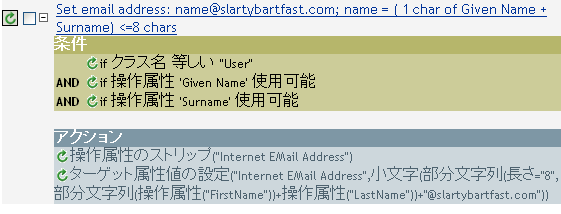 Set email address: name@slartybartfast.com; name = ( 1 char of Given Name + Surname) <=8 chars

条件

if クラス名 等しい "User"

AND if 操作属性 'Given Name' 使用可能

AND if 操作属性 'Surname' 使用可能

アクション

操作属性のストリップ("Internet EMail Address")

ターゲット属性値の設定("Internet EMail Address",小文字(部分文字列(長さ="8", 部分文字列(操作属性("FirstName"))+操作属性("LastName"))+"@slartybartfast.com"))